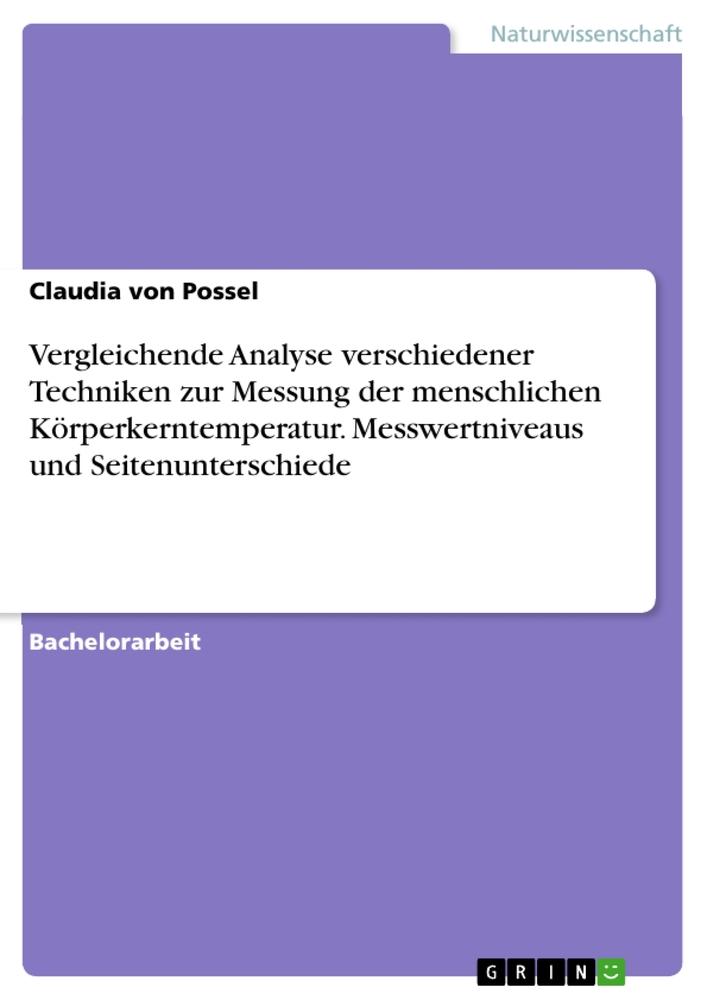 Naturwissenschaft

Claudia von Possel

Vergleichende Analyse verschiedener Techniken zur Messung der menschlichen Körperkerntemperatur. Messwertniveaus und Seitenunterschiede

Bachelorarbeit

GRIN